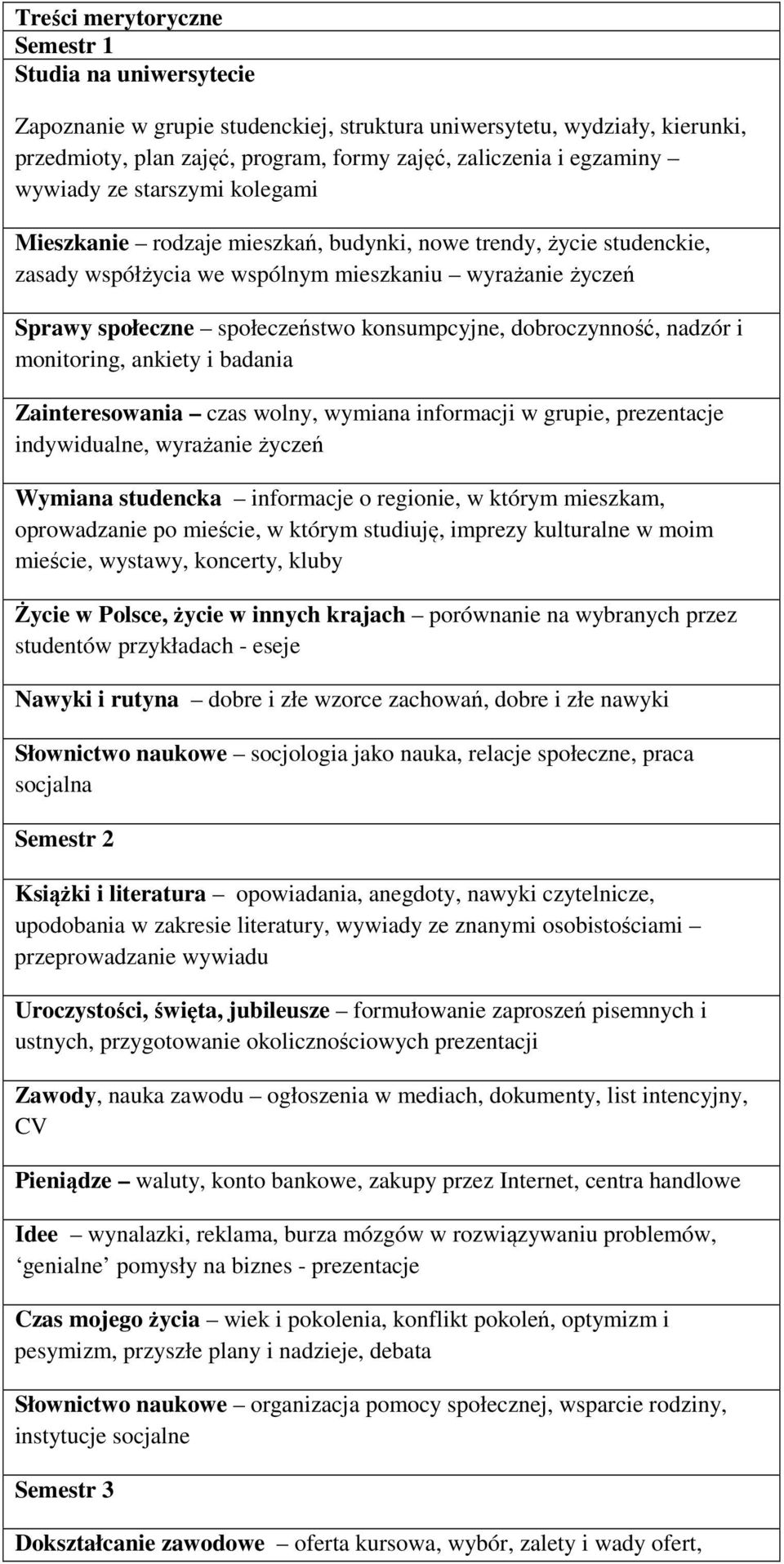 Treści merytoryczne
Semestr 1
Studia na uniwersytecie

Zapoznanie w grupie studenckiej, struktura uniwersytetu, wydziały, kierunki, przedmioty, plan zajęć, program, formy zajęć, zaliczenia i egzaminy – wywiady ze starszymi kolegami

Mieszkanie – rodzaje mieszkań, budynki, nowe trendy, życie studenckie, zasady współżycia we wspólnym mieszkaniu – wyrażanie życzeń

Sprawy społeczne – społeczeństwo konsumpcyjne, dobroczynność, nadzór i monitoring, ankiety i badania

Zainteresowania – czas wolny, wymiana informacji w grupie, prezentacje indywidualne, wyrażanie życzeń

Wymiana studencka – informacje o regionie, w którym mieszkam, oprowadzanie po mieście, w którym studiuję, imprezy kulturalne w moim mieście, wystawy, koncerty, kluby

Życie w Polsce, życie w innych krajach – porównanie na wybranych przez studentów przykładach - eseje

Nawyki i rutyna – dobre i złe wzorce zachowań, dobre i złe nawyki

Słownictwo naukowe – socjologia jako nauka, relacje społeczne, praca socjalna

Semestr 2

Książki i literatura – opowiadania, anegdoty, nawyki czytelnicze, upodobania w zakresie literatury, wywiady ze znanymi osobistościami – przeprowadzanie wywiadu

Uroczystości, święta, jubileusze – formułowanie zaproszeń pisemnych i ustnych, przygotowanie okolicznościowych prezentacji

Zawody, nauka zawodu – ogłoszenia w mediach, dokumenty, list intencyjny, CV

Pieniądze – waluty, konto bankowe, zakupy przez Internet, centra handlowe

Idee – wynalazki, reklama, burza mózgów w rozwiązywaniu problemów, ‘genialne’ pomysły na biznes - prezentacje

Czas mojego życia – wiek i pokolenia, konflikt pokoleń, optymizm i pesymizm, przyszłe plany i nadzieje, debata

Słownictwo naukowe – organizacja pomocy społecznej, wsparcie rodziny, instytucje socjalne

Semestr 3

Dokształcanie zawodowe – oferta kursowa, wybór, zalety i wady ofert,